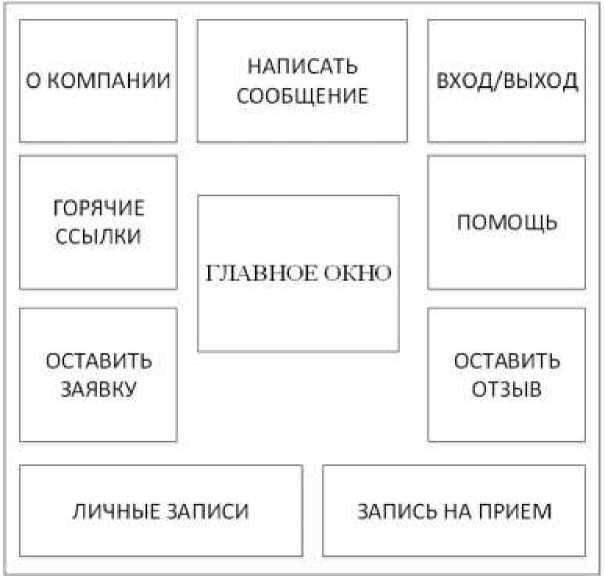 О КОМПАНИИ

НАПИСАТЬ СООБЩЕНИЕ

ВХОД/ВЫХОД

ГОРЯЧИЕ ССЫЛКИ

ГЛАВНОЕ ОКНО

ПОМОЩЬ

ОСТАВИТЬ ЗАЯВКУ

ОСТАВИТЬ ОТЗЫВ

ЛИЧНЫЕ ЗАПИСИ

ЗАПИСЬ НА ПРИЕМ